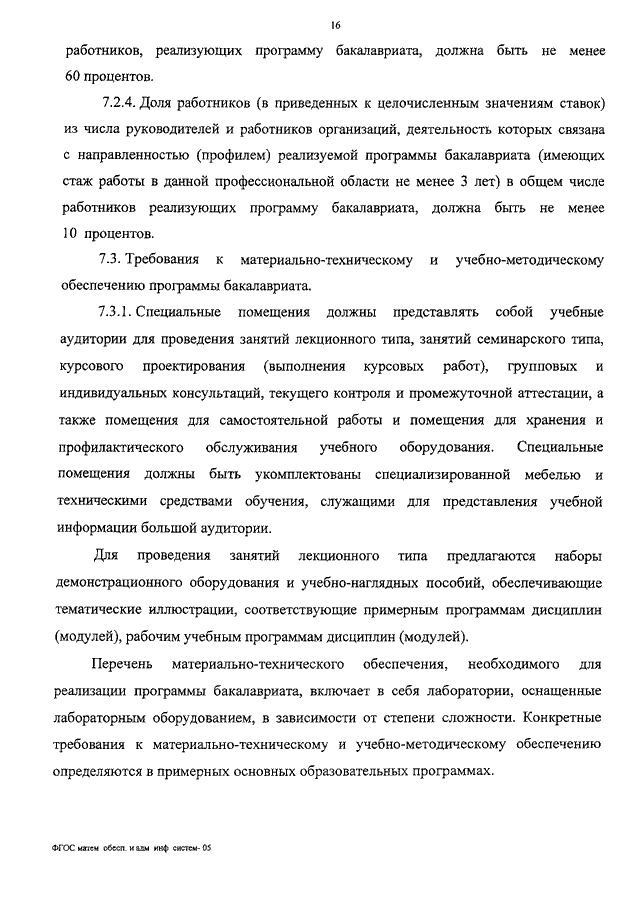 16

работников, реализующих программу бакалавриата, должна быть не менее 60 процентов.

7.2.4. Доля работников (в приведенных к целочисленным значениям ставок) из числа руководителей и работников организаций, деятельность которых связана с направленностью (профилем) реализуемой программы бакалавриата (имеющих стаж работы в данной профессиональной области не менее 3 лет) в общем числе работников реализующих программу бакалавриата, должна быть не менее 10 процентов.

7.3. Требования к материально-техническому и учебно-методическому обеспечению программы бакалавриата.

7.3.1. Специальные помещения должны представлять собой учебные аудитории для проведения занятий лекционного типа, занятий семинарского типа, курсового проектирования (выполнения курсовых работ), групповых и индивидуальных консультаций, текущего контроля и промежуточной аттестации, а также помещения для самостоятельной работы и помещения для хранения и профилактического обслуживания учебного оборудования. Специальные помещения должны быть укомплектованы специализированной мебелью и техническими средствами обучения, служащими для представления учебной информации большой аудитории.

Для проведения занятий лекционного типа предлагаются наборы демонстрационного оборудования и учебно-наглядных пособий, обеспечивающие тематические иллюстрации, соответствующие примерным программам дисциплин (модулей), рабочим учебным программам дисциплин (модулей).

Перечень материально-технического обеспечения, необходимого для реализации программы бакалавриата, включает в себя лаборатории, оснащенные лабораторным оборудованием, в зависимости от степени сложности. Конкретные требования к материально-техническому и учебно-методическому обеспечению определяются в примерных основных образовательных программах.

ФГОС матем обесп. и адм инф систем- 05